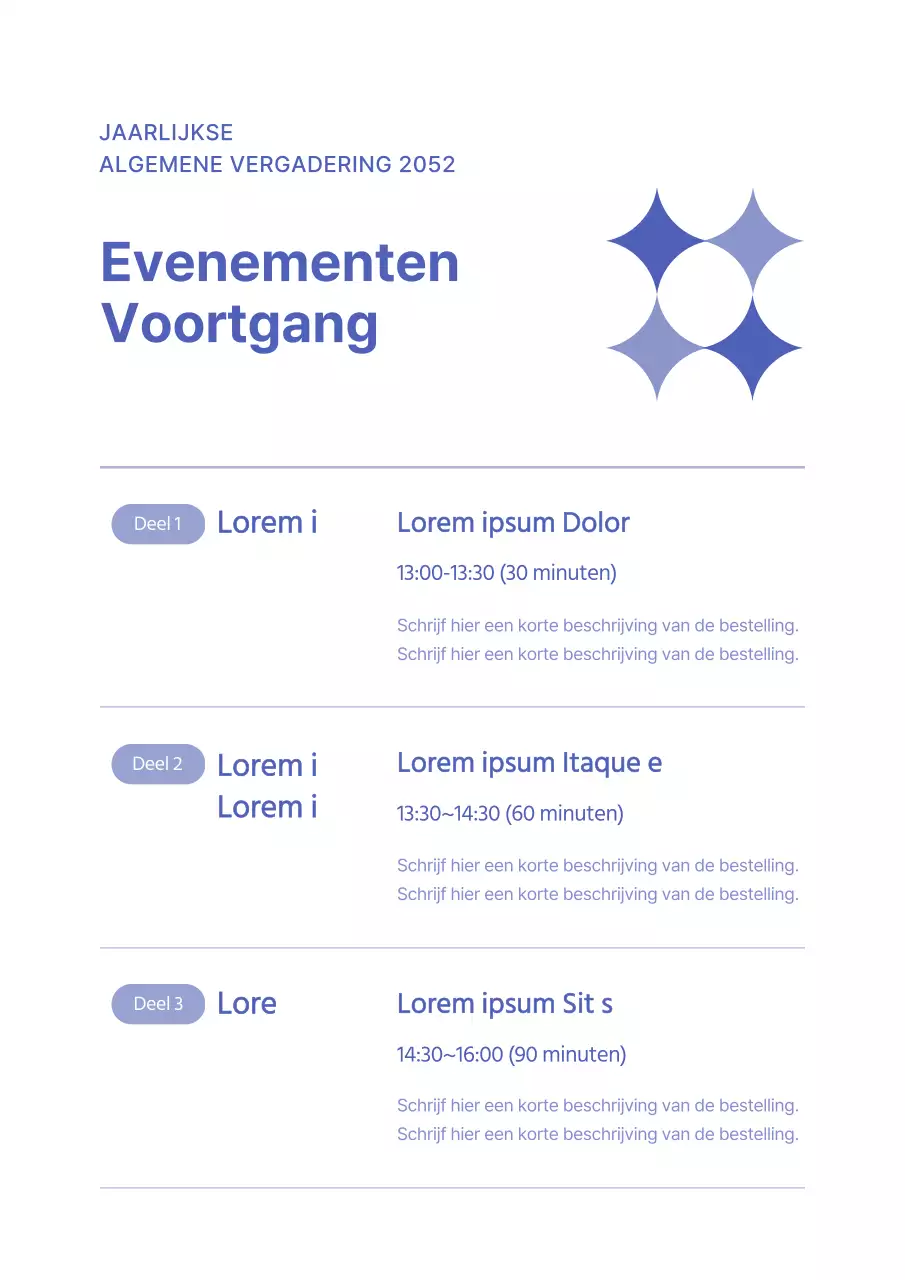 JAARLIJKSE
ALGEMENE VERGADERING 2052

Evenementen Voortgang

Deel 1 Lorem i

Lorem ipsum Dolor

13:00-13:30 (30 minuten)

Schrijf hier een korte beschrijving van de bestelling. Schrijf hier een korte beschrijving van de bestelling.

Deel 2 Lorem i Lorem i

Lorem ipsum Itaque e

13:30~14:30 (60 minuten)

Schrijf hier een korte beschrijving van de bestelling. Schrijf hier een korte beschrijving van de bestelling.

Deel 3 Lore

Lorem ipsum Sit s

14:30~16:00 (90 minuten)

Schrijf hier een korte beschrijving van de bestelling. Schrijf hier een korte beschrijving van de bestelling.